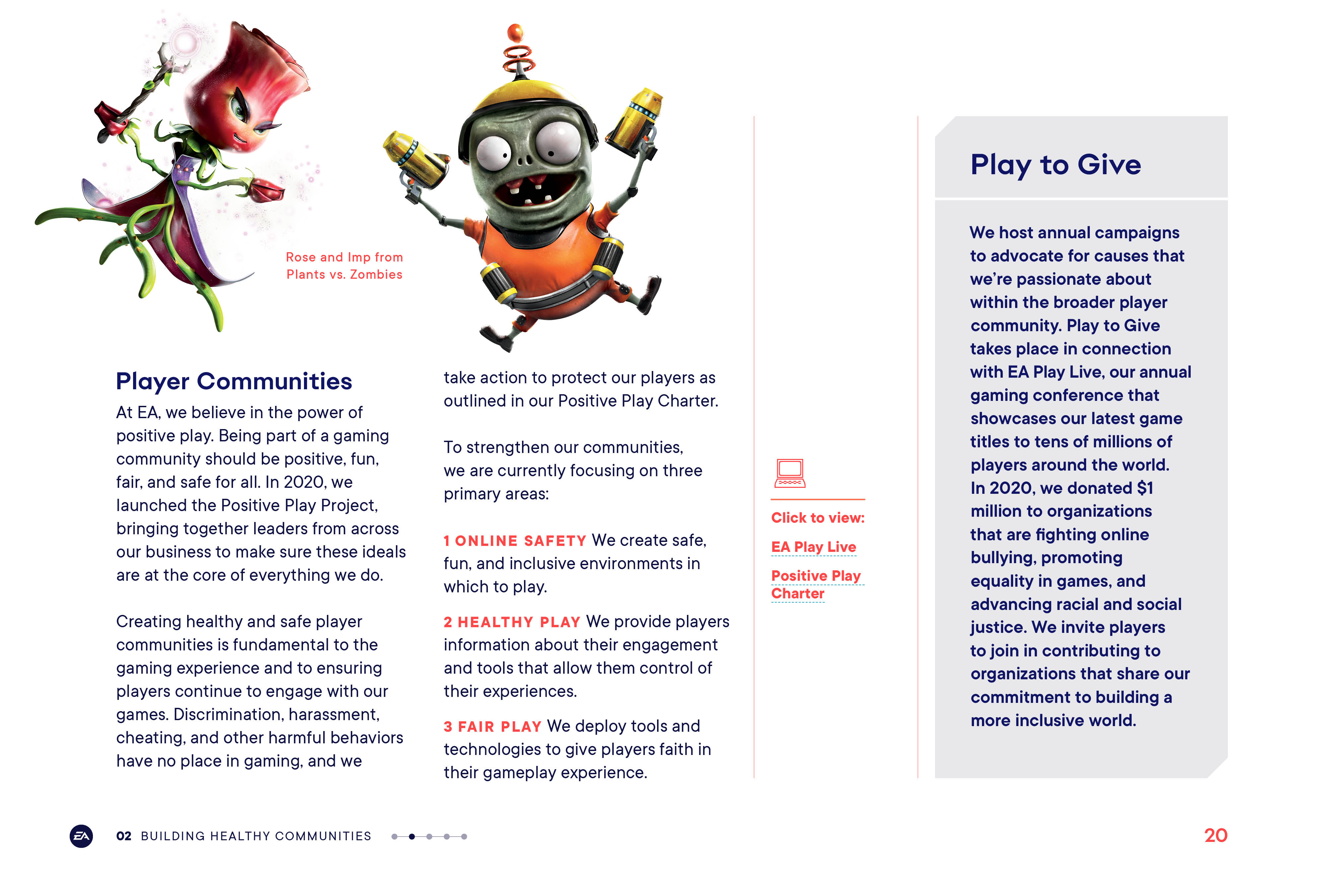 Rose and Imp from Plants vs. Zombies

Player Communities

At EA, we believe in the power of positive play. Being part of a gaming community should be positive, fun, fair, and safe for all. In 2020, we launched the Positive Play Project, bringing together leaders from across our business to make sure these ideals are at the core of everything we do.

Creating healthy and safe player communities is fundamental to the gaming experience and to ensuring players continue to engage with our games. Discrimination, harassment, cheating, and other harmful behaviors have no place in gaming, and we take action to protect our players as outlined in our Positive Play Charter.

To strengthen our communities, we are currently focusing on three primary areas:

1 ONLINE SAFETY We create safe, fun, and inclusive environments in which to play.

2 HEALTHY PLAY We provide players information about their engagement and tools that allow them control of their experiences.

3 FAIR PLAY We deploy tools and technologies to give players faith in their gameplay experience.

Click to view:

EA Play Live

Positive Play Charter

Play to Give

We host annual campaigns to advocate for causes that we're passionate about within the broader player community. Play to Give takes place in connection with EA Play Live, our annual gaming conference that showcases our latest game titles to tens of millions of players around the world. In 2020, we donated $1 million to organizations that are fighting online bullying, promoting equality in games, and advancing racial and social justice. We invite players to join in contributing to organizations that share our commitment to building a more inclusive world.

EA 02 BUILDING HEALTHY COMMUNITIES

20